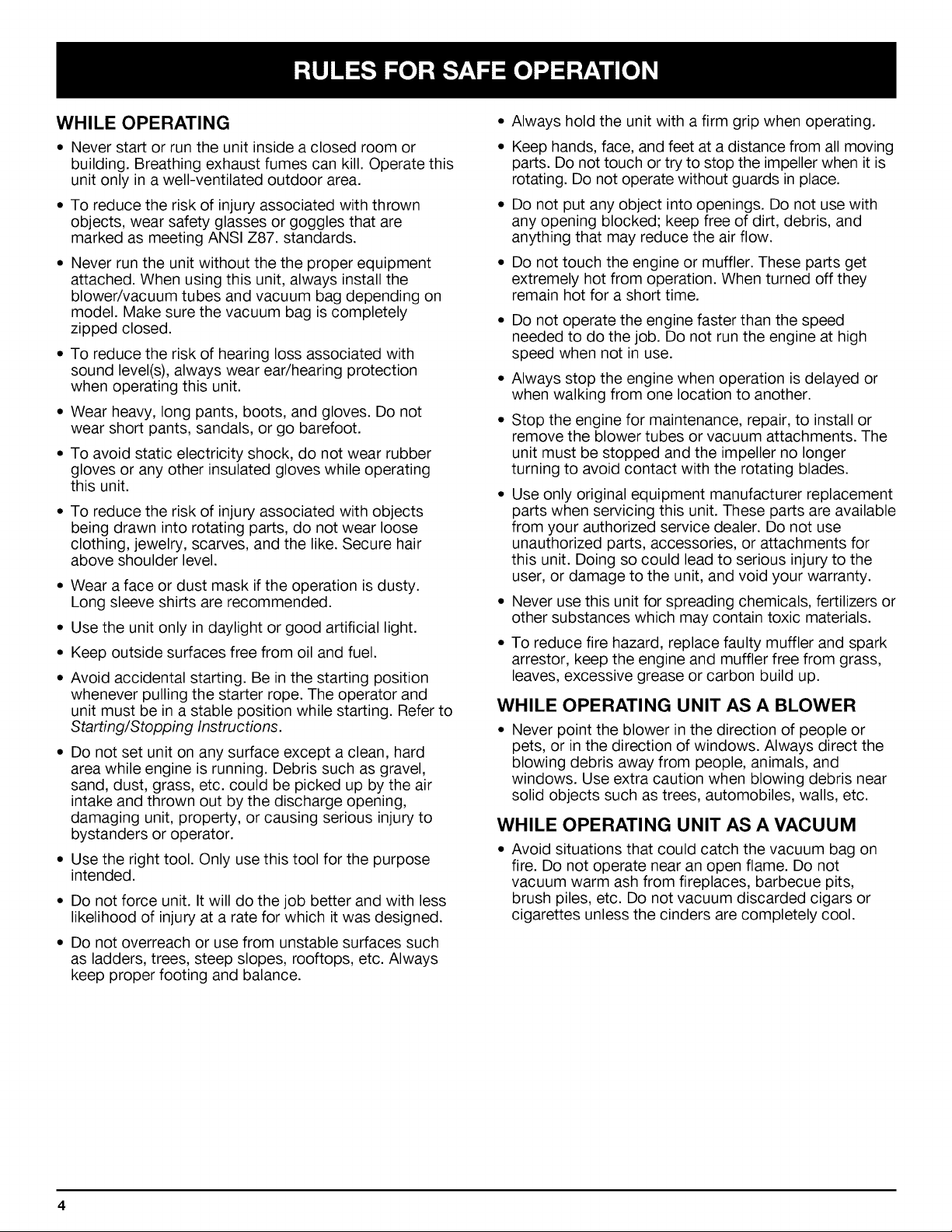 RULES FOR SAFE OPERATION

WHILE OPERATING

• Never start or run the unit inside a closed room or building. Breathing exhaust fumes can kill. Operate this unit only in a well-ventilated outdoor area.

• To reduce the risk of injury associated with thrown objects, wear safety glasses or goggles that are marked as meeting ANSI Z87. standards.

• Never run the unit without the the proper equipment attached. When using this unit, always install the blower/vacuum tubes and vacuum bag depending on model. Make sure the vacuum bag is completely zipped closed.

• To reduce the risk of hearing loss associated with sound level(s), always wear ear/hearing protection when operating this unit.

• Wear heavy, long pants, boots, and gloves. Do not wear short pants, sandals, or go barefoot.

• To avoid static electricity shock, do not wear rubber gloves or any other insulated gloves while operating this unit.

• To reduce the risk of injury associated with objects being drawn into rotating parts, do not wear loose clothing, jewelry, scarves, and the like. Secure hair above shoulder level.

• Wear a face or dust mask if the operation is dusty. Long sleeve shirts are recommended.

• Use the unit only in daylight or good artificial light.

• Keep outside surfaces free from oil and fuel.

• Avoid accidental starting. Be in the starting position whenever pulling the starter rope. The operator and unit must be in a stable position while starting. Refer to Starting/Stopping Instructions.

• Do not set unit on any surface except a clean, hard area while engine is running. Debris such as gravel, sand, dust, grass, etc. could be picked up by the air intake and thrown out by the discharge opening, damaging unit, property, or causing serious injury to bystanders or operator.

• Use the right tool. Only use this tool for the purpose intended.

• Do not force unit. It will do the job better and with less likelihood of injury at a rate for which it was designed.

• Do not overreach or use from unstable surfaces such as ladders, trees, steep slopes, rooftops, etc. Always keep proper footing and balance.

• Always hold the unit with a firm grip when operating.

• Keep hands, face, and feet at a distance from all moving parts. Do not touch or try to stop the impeller when it is rotating. Do not operate without guards in place.

• Do not put any object into openings. Do not use with any opening blocked; keep free of dirt, debris, and anything that may reduce the air flow.

• Do not touch the engine or muffler. These parts get extremely hot from operation. When turned off they remain hot for a short time.

• Do not operate the engine faster than the speed needed to do the job. Do not run the engine at high speed when not in use.

• Always stop the engine when operation is delayed or when walking from one location to another.

• Stop the engine for maintenance, repair, to install or remove the blower tubes or vacuum attachments. The unit must be stopped and the impeller no longer turning to avoid contact with the rotating blades.

• Use only original equipment manufacturer replacement parts when servicing this unit. These parts are available from your authorized service dealer. Do not use unauthorized parts, accessories, or attachments for this unit. Doing so could lead to serious injury to the user, or damage to the unit, and void your warranty.

• Never use this unit for spreading chemicals, fertilizers or other substances which may contain toxic materials.

• To reduce fire hazard, replace faulty muffler and spark arrestor, keep the engine and muffler free from grass, leaves, excessive grease or carbon build up.

WHILE OPERATING UNIT AS A BLOWER

• Never point the blower in the direction of people or pets, or in the direction of windows. Always direct the blowing debris away from people, animals, and windows. Use extra caution when blowing debris near solid objects such as trees, automobiles, walls, etc.

WHILE OPERATING UNIT AS A VACUUM

• Avoid situations that could catch the vacuum bag on fire. Do not operate near an open flame. Do not vacuum warm ash from fireplaces, barbecue pits, brush piles, etc. Do not vacuum discarded cigars or cigarettes unless the cinders are completely cool.

4